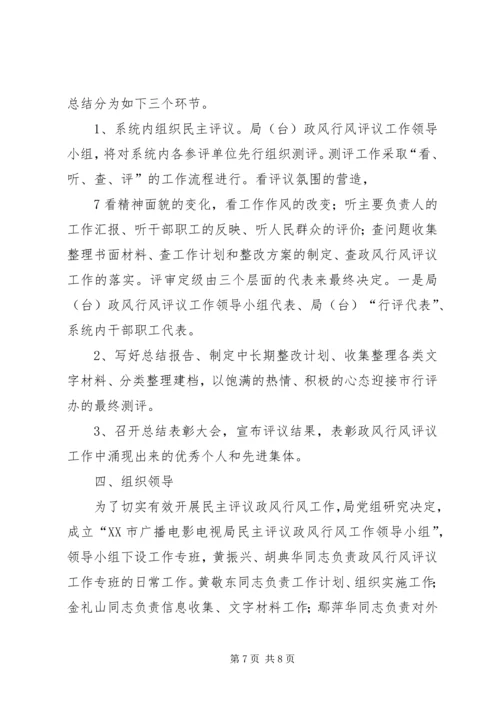 总结分为如下三个环节。

1、系统内组织民主评议。局（台）政风行风评议工作领导小组，将对系统内各参评单位先行组织测评。测评工作采取“看、听、查、评”的工作流程进行。看评议氛围的营造，

7看精神面貌的变化，看工作作风的改变；听主要负责人的工作汇报、听干部职工的反映、听人民群众的评价；查问题收集整理书面材料、查工作计划和整改方案的制定、查政风行风评议工作的落实。评审定级由三个层面的代表来最终决定。一是局（台）政风行风评议工作领导小组代表、局（台）“行评代表”、系统内干部职工代表。

2、写好总结报告、制定中长期整改计划、收集整理各类文字材料、分类整理建档，以饱满的热情、积极的心态迎接市行评办的最终测评。

3、召开总结表彰大会，宣布评议结果，表彰政风行风评议工作中涌现出来的优秀个人和先进集体。

四、组织领导

为了切实有效开展民主评议政风行风工作，局党组研究决定，成立“XX市广播电影电视局民主评议政风行风工作领导小组”，领导小组下设工作专班，黄振兴、胡典华同志负责政风行风评议工作专班的日常工作。黄敬东同志负责工作计划、组织实施工作；金礼山同志负责信息收集、文字材料工作；鄢萍华同志负责对外

第7页 共8页